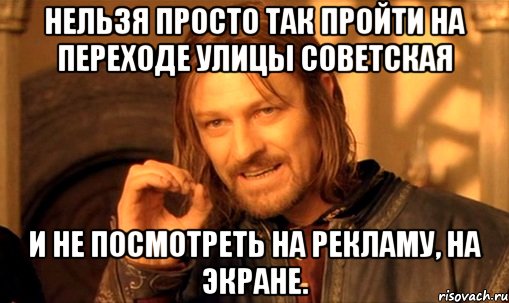 НЕЛЬЗЯ ПРОСТО ТАК ПРОЙТИ НА ПЕРЕХОДЕ УЛИЦЫ СОВЕТСКАЯ

И НЕ ПОСМОТРЕТЬ НА РЕКЛАМУ, НА ЭКРАНЕ.

risovach.ru